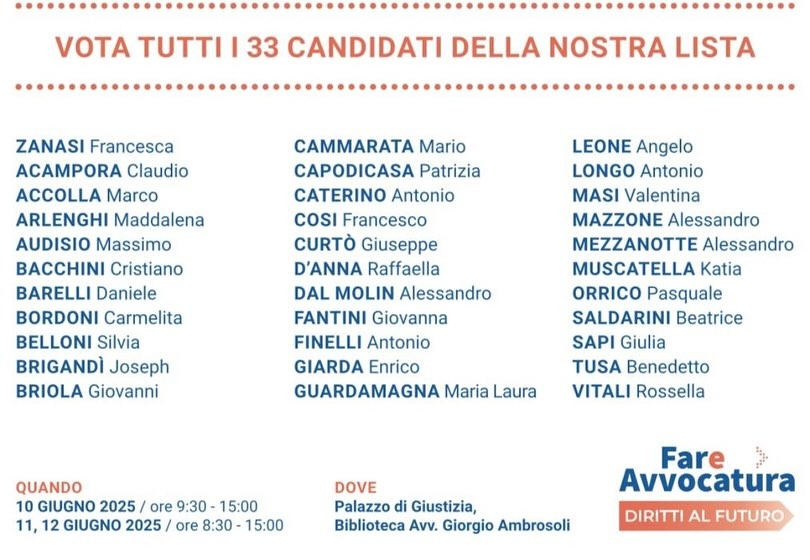 VOTA TUTTI I 33 CANDIDATI DELLA NOSTRA LISTA

ZANASI Francesca
ACAMPORA Claudio
ACCOLLA Marco
ARLENGHI Maddalena
AUDISIO Massimo
BACCHINI Cristiano
BARELLI Daniele
BORDONI Carmelita
BELLONI Silvia
BRIGANDÌ Joseph
BRIOLA Giovanni

CAMMARATA Mario
CAPODICASA Patrizia
CATERINO Antonio
COSI Francesco
CURTÒ Giuseppe
D'ANNA Raffaella
DAL MOLIN Alessandro
FANTINI Giovanna
FINELLI Antonio
GIARDA Enrico
GUARDAMAGNA Maria Laura

LEONE Angelo
LONGO Antonio
MASI Valentina
MAZZONE Alessandro
MEZZANOTTE Alessandro
MUSCATELLA Katia
ORRICO Pasquale
SALDARINI Beatrice
SAPI Giulia
TUSA Benedetto
VITALI Rossella

QUANDO
10 GIUGNO 2025 / ore 9:30 - 15:00
11, 12 GIUGNO 2025 / ore 8:30 - 15:00

DOVE
Palazzo di Giustizia,
Biblioteca Avv. Giorgio Ambrosoli

Fare Avvocatura
DIRITTI AL FUTURO